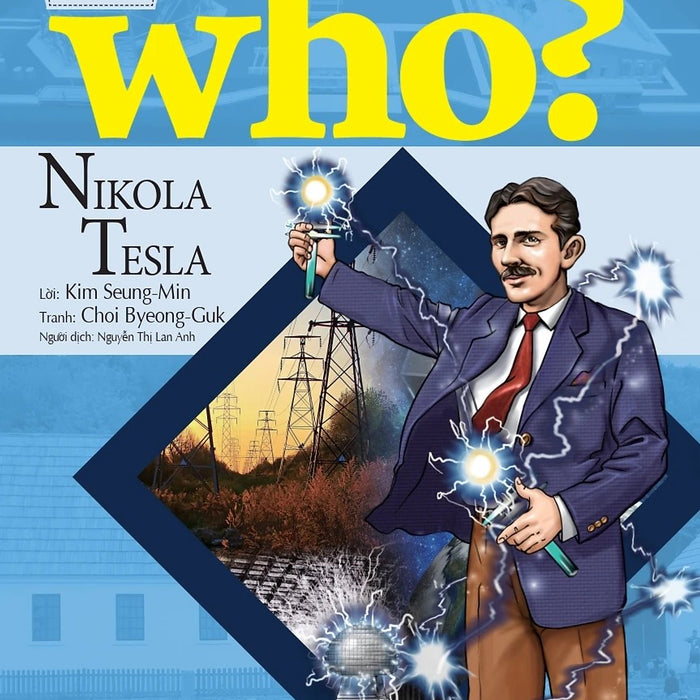 who?

NIKOLA TESLA

Lời: Kim Seung-Min
Tranh: Choi Byeong-Guk
Người dịch: Nguyễn Thị Lan Anh